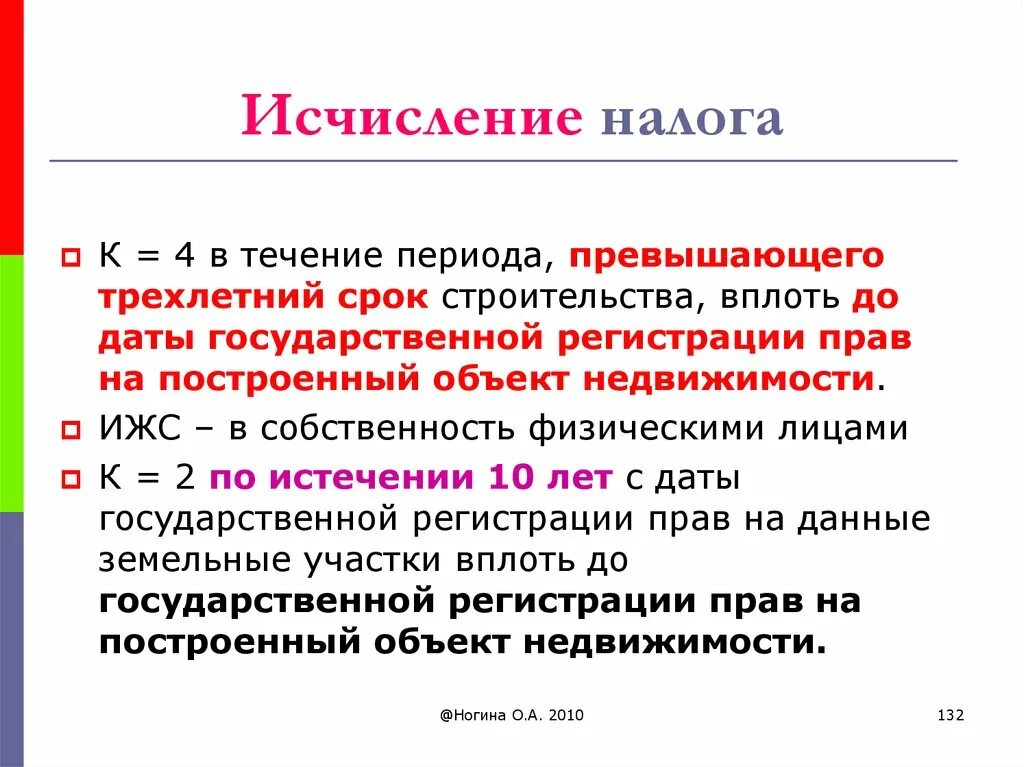 Исчисление налога

К = 4 в течение периода, превышающего трехлетний срок строительства, вплоть до даты государственной регистрации прав на построенный объект недвижимости.

ИЖС – в собственность физическими лицами

К = 2 по истечении 10 лет с даты государственной регистрации прав на данные земельные участки вплоть до государственной регистрации прав на построенный объект недвижимости.

@Ногина О.А. 2010

132